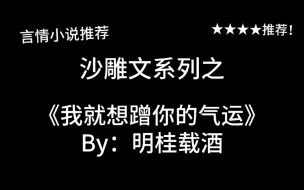 言情小说推荐

★★★★推荐！

沙雕文系列之

《我就想蹭你的气运》
By：明桂载酒